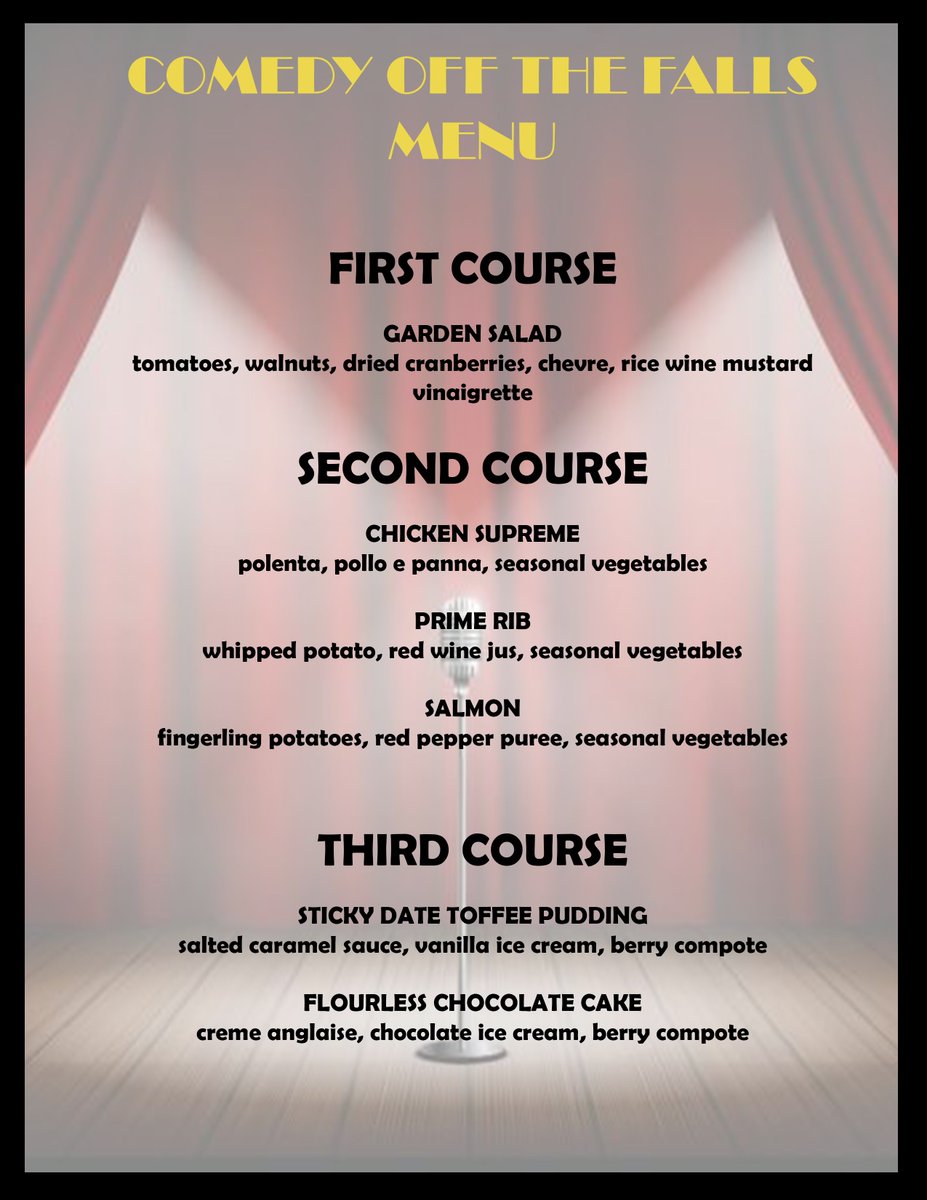 COMEDY OFF THE FALLS
MENU

FIRST COURSE

GARDEN SALAD
tomatoes, walnuts, dried cranberries, chevre, rice wine mustard vinaigrette

SECOND COURSE

CHICKEN SUPREME
polenta, pollo e panna, seasonal vegetables

PRIME RIB
whipped potato, red wine jus, seasonal vegetables

SALMON
fingerling potatoes, red pepper puree, seasonal vegetables

THIRD COURSE

STICKY DATE TOFFEE PUDDING
salted caramel sauce, vanilla ice cream, berry compote

FLOURLESS CHOCOLATE CAKE
creme anglaise, chocolate ice cream, berry compote